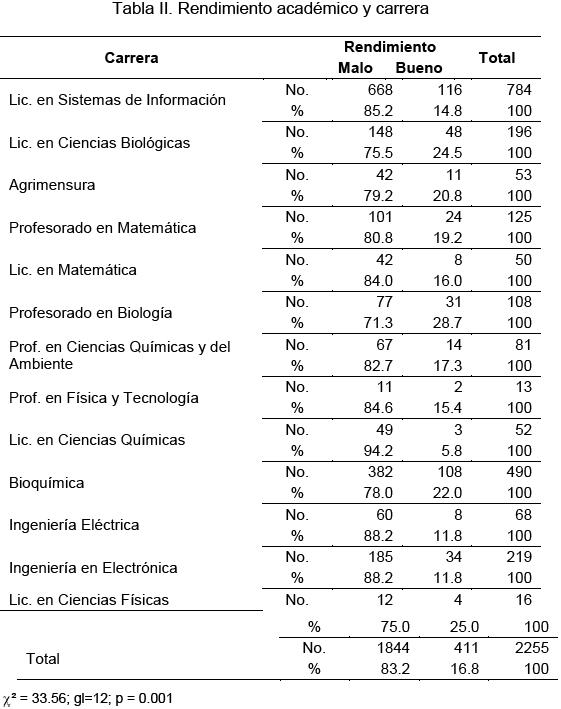 Tabla II. Rendimiento académico y carrera

| Carrera | | Rendimiento Malo | Rendimiento Bueno | Total |
|---|---|---|---|---|
| Lic. en Sistemas de Información | No. | 668 | 116 | 784 |
| | % | 85.2 | 14.8 | 100 |
| Lic. en Ciencias Biológicas | No. | 148 | 48 | 196 |
| | % | 75.5 | 24.5 | 100 |
| Agrimensura | No. | 42 | 11 | 53 |
| | % | 79.2 | 20.8 | 100 |
| Profesorado en Matemática | No. | 101 | 24 | 125 |
| | % | 80.8 | 19.2 | 100 |
| Lic. en Matemática | No. | 42 | 8 | 50 |
| | % | 84.0 | 16.0 | 100 |
| Profesorado en Biología | No. | 77 | 31 | 108 |
| | % | 71.3 | 28.7 | 100 |
| Prof. en Ciencias Químicas y del Ambiente | No. | 67 | 14 | 81 |
| | % | 82.7 | 17.3 | 100 |
| Prof. en Física y Tecnología | No. | 11 | 2 | 13 |
| | % | 84.6 | 15.4 | 100 |
| Lic. en Ciencias Químicas | No. | 49 | 3 | 52 |
| | % | 94.2 | 5.8 | 100 |
| Bioquímica | No. | 382 | 108 | 490 |
| | % | 78.0 | 22.0 | 100 |
| Ingeniería Eléctrica | No. | 60 | 8 | 68 |
| | % | 88.2 | 11.8 | 100 |
| Ingeniería en Electrónica | No. | 185 | 34 | 219 |
| | % | 88.2 | 11.8 | 100 |
| Lic. en Ciencias Físicas | No. | 12 | 4 | 16 |
| | % | 75.0 | 25.0 | 100 |
| Total | No. | 1844 | 411 | 2255 |
| | % | 83.2 | 16.8 | 100 |

$\chi^2$ = 33.56; gl=12; p = 0.001